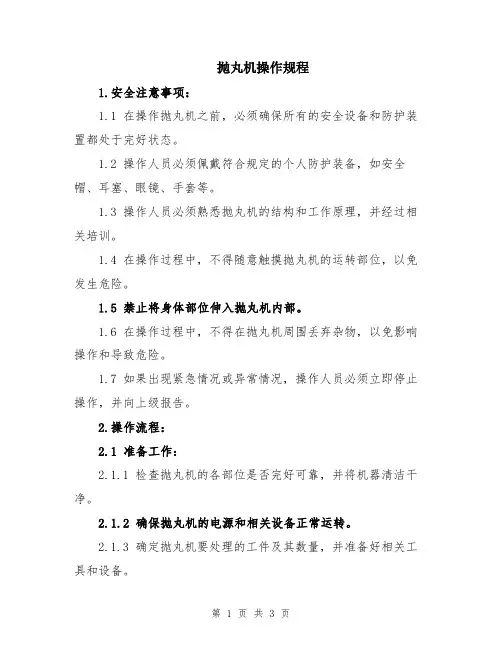 抛丸机操作规程

1.安全注意事项：

1.1 在操作抛丸机之前，必须确保所有的安全设备和防护装置都处于完好状态。

1.2 操作人员必须佩戴符合规定的个人防护装备，如安全帽、耳塞、眼镜、手套等。

1.3 操作人员必须熟悉抛丸机的结构和工作原理，并经过相关培训。

1.4 在操作过程中，不得随意触摸抛丸机的运转部位，以免发生危险。

1.5 禁止将身体部位伸入抛丸机内部。

1.6 在操作过程中，不得在抛丸机周围丢弃杂物，以免影响操作和导致危险。

1.7 如果出现紧急情况或异常情况，操作人员必须立即停止操作，并向上级报告。

2.操作流程：

2.1 准备工作：

2.1.1 检查抛丸机的各部位是否完好可靠，并将机器清洁干净。

2.1.2 确保抛丸机的电源和相关设备正常运转。

2.1.3 确定抛丸机要处理的工件及其数量，并准备好相关工具和设备。

第 1 页 共 3 页